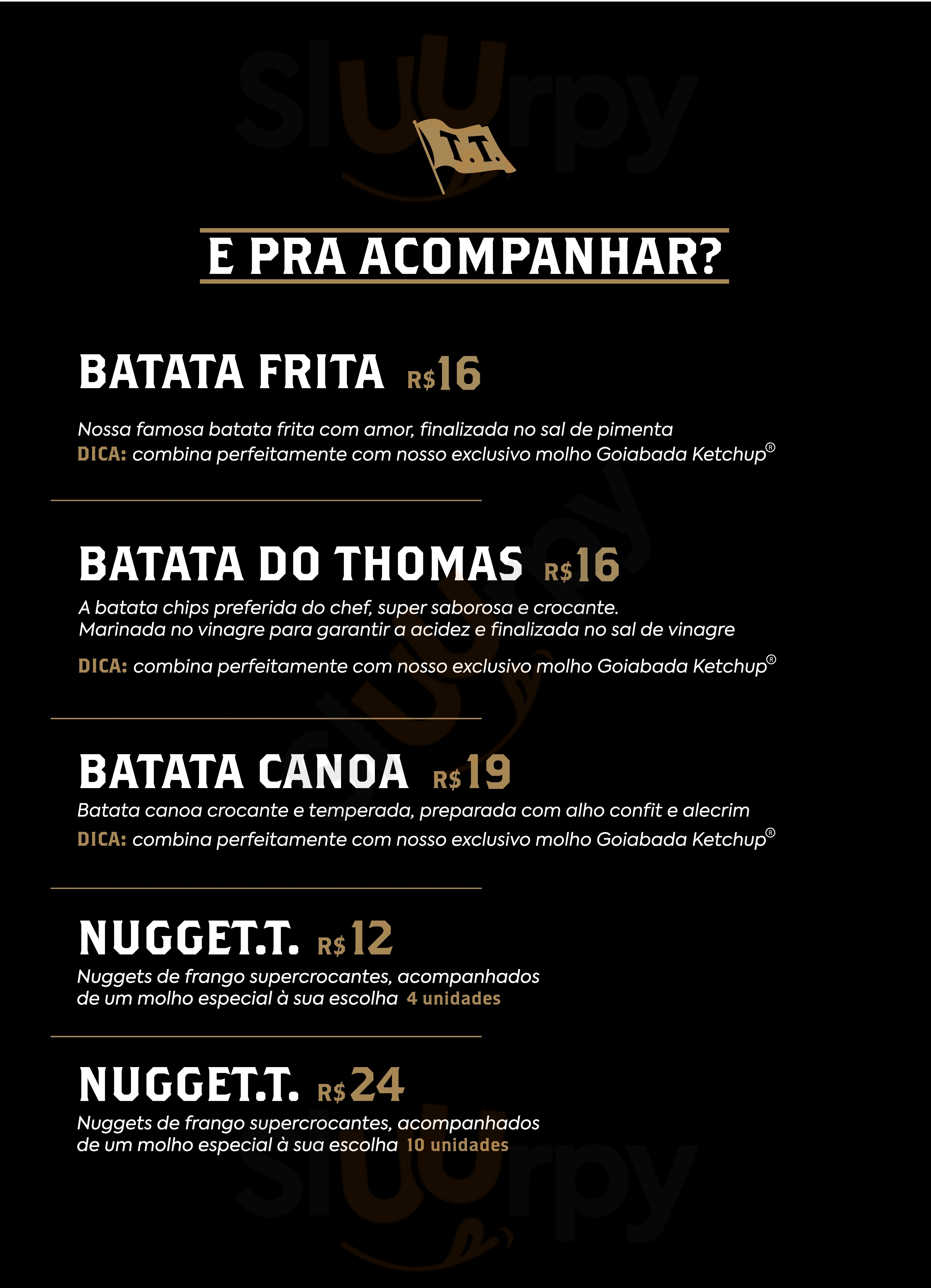 T.T.

E PRA ACOMPANHAR?

BATATA FRITA R$16

Nossa famosa batata frita com amor, finalizada no sal de pimenta
DICA: combina perfeitamente com nosso exclusivo molho Goiabada Ketchup®

BATATA DO THOMAS R$16

A batata chips preferida do chef, super saborosa e crocante. Marinada no vinagre para garantir a acidez e finalizada no sal de vinagre

DICA: combina perfeitamente com nosso exclusivo molho Goiabada Ketchup®

BATATA CANOA R$19

Batata canoa crocante e temperada, preparada com alho confit e alecrim
DICA: combina perfeitamente com nosso exclusivo molho Goiabada Ketchup®

NUGGET.T. R$12

Nuggets de frango supercrocantes, acompanhados de um molho especial à sua escolha 4 unidades

NUGGET.T. R$24

Nuggets de frango supercrocantes, acompanhados de um molho especial à sua escolha 10 unidades

Sluurpy